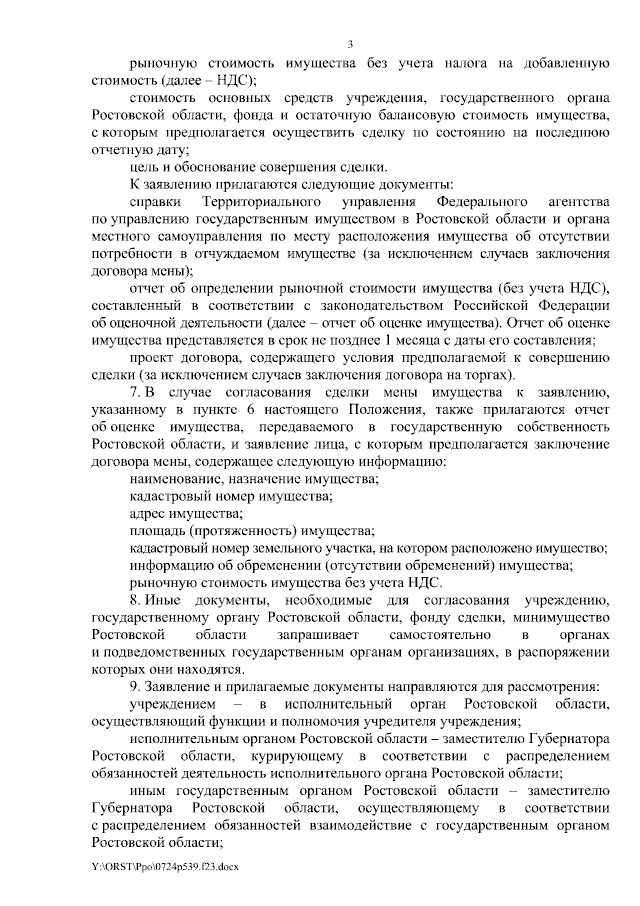 3

рыночную стоимость имущества без учета налога на добавленную стоимость (далее – НДС);

стоимость основных средств учреждения, государственного органа Ростовской области, фонда и остаточную балансовую стоимость имущества, с которым предполагается осуществить сделку по состоянию на последнюю отчетную дату;

цель и обоснование совершения сделки.

К заявлению прилагаются следующие документы:

справки Территориального управления Федерального агентства по управлению государственным имуществом в Ростовской области и органа местного самоуправления по месту расположения имущества об отсутствии потребности в отчуждаемом имуществе (за исключением случаев заключения договора мены);

отчет об определении рыночной стоимости имущества (без учета НДС), составленный в соответствии с законодательством Российской Федерации об оценочной деятельности (далее – отчет об оценке имущества). Отчет об оценке имущества представляется в срок не позднее 1 месяца с даты его составления;

проект договора, содержащего условия предполагаемой к совершению сделки (за исключением случаев заключения договора на торгах).

7. В случае согласования сделки мены имущества к заявлению, указанному в пункте 6 настоящего Положения, также прилагаются отчет об оценке имущества, передаваемого в государственную собственность Ростовской области, и заявление лица, с которым предполагается заключение договора мены, содержащее следующую информацию:

наименование, назначение имущества;

кадастровый номер имущества;

адрес имущества;

площадь (протяженность) имущества;

кадастровый номер земельного участка, на котором расположено имущество;

информацию об обременении (отсутствии обременений) имущества;

рыночную стоимость имущества без учета НДС.

8. Иные документы, необходимые для согласования учреждению, государственному органу Ростовской области, фонду сделки, минимущество Ростовской области запрашивает самостоятельно в органах и подведомственных государственным органам организациях, в распоряжении которых они находятся.

9. Заявление и прилагаемые документы направляются для рассмотрения:

учреждением – в исполнительный орган Ростовской области, осуществляющий функции и полномочия учредителя учреждения;

исполнительным органом Ростовской области – заместителю Губернатора Ростовской области, курирующему в соответствии с распределением обязанностей деятельность исполнительного органа Ростовской области;

иным государственным органом Ростовской области – заместителю Губернатора Ростовской области, осуществляющему в соответствии с распределением обязанностей взаимодействие с государственным органом Ростовской области;

Y:\ORST\Ppo\0724p539.f23.docx